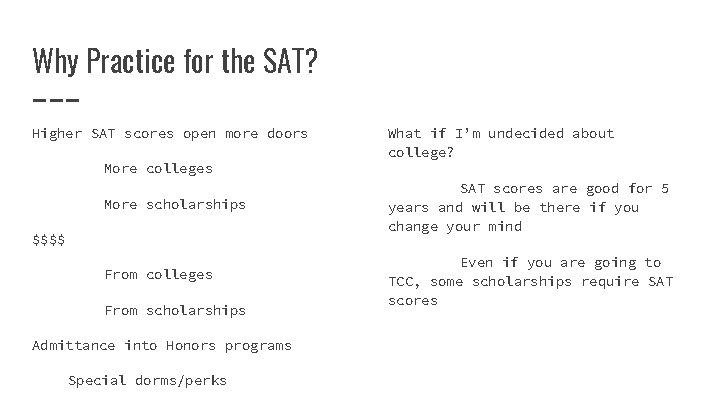 Why Practice for the SAT?

Higher SAT scores open more doors

More colleges

More scholarships

$$$$

From colleges

From scholarships

Admittance into Honors programs

Special dorms/perks

What if I'm undecided about college?

SAT scores are good for 5 years and will be there if you change your mind

Even if you are going to TCC, some scholarships require SAT scores